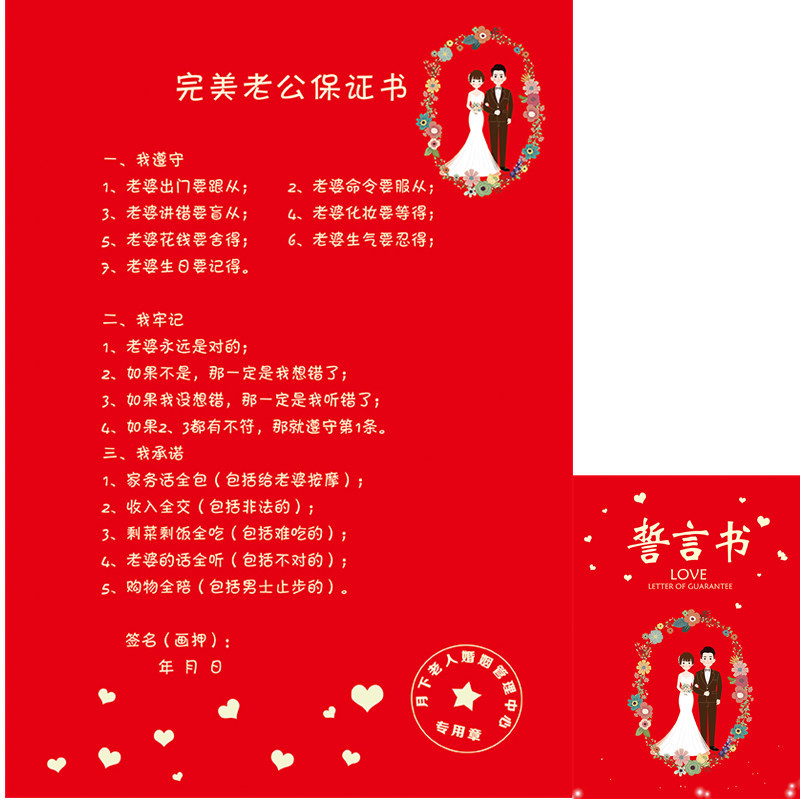 完美老公保证书

一、我遵守
1、老婆出门要跟从； 2、老婆命令要服从；
3、老婆讲错要盲从； 4、老婆化妆要等得；
5、老婆花钱要舍得； 6、老婆生气要忍得；
7、老婆生日要记得。

二、我牢记
1、老婆永远是对的；
2、如果不是，那一定是我想错了；
3、如果我没想错，那一定是我听错了；
4、如果2、3都有不符，那就遵守第1条。
三、我承诺
1、家务活全包（包括给老婆按摩）；
2、收入全交（包括非法的）；
3、剩菜剩饭全吃（包括难吃的）；
4、老婆的话全听（包括不对的）；
5、购物全陪（包括男士止步的）。

签名（画押）：
年 月 日

月下老人婚姻管理中心
专用章

誓言书
LOVE
LETTER OF GUARANTEE